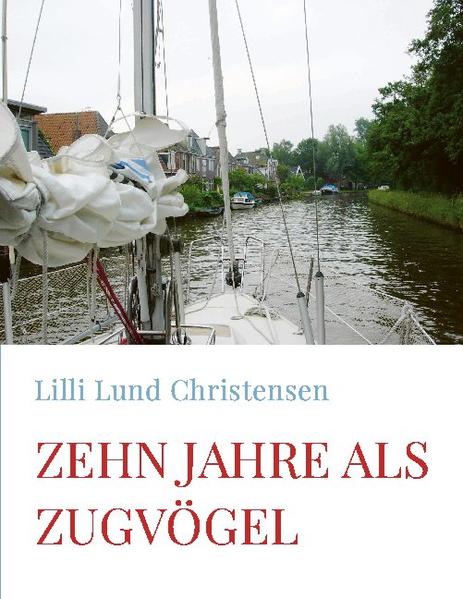 Lilli Lund Christensen

ZEHN JAHRE ALS ZUGVÖGEL